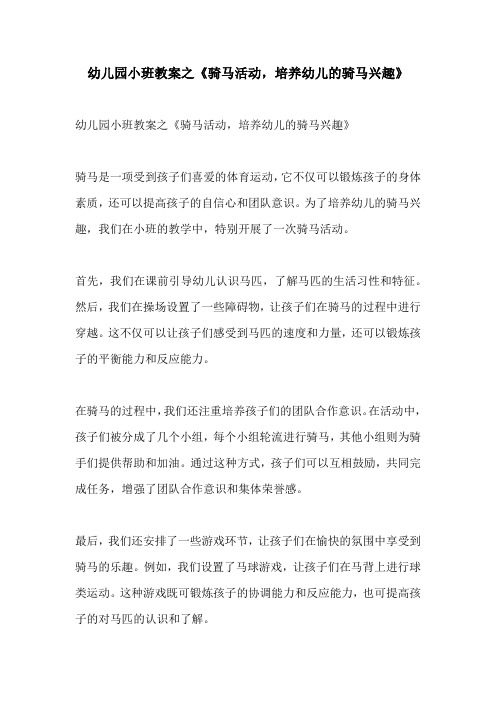 幼儿园小班教案之《骑马活动，培养幼儿的骑马兴趣》

幼儿园小班教案之《骑马活动，培养幼儿的骑马兴趣》

骑马是一项受到孩子们喜爱的体育运动，它不仅可以锻炼孩子的身体素质，还可以提高孩子的自信心和团队意识。为了培养幼儿的骑马兴趣，我们在小班的教学中，特别开展了一次骑马活动。

首先，我们在课前引导幼儿认识马匹，了解马匹的生活习性和特征。然后，我们在操场设置了一些障碍物，让孩子们在骑马的过程中进行穿越。这不仅可以让孩子们感受到马匹的速度和力量，还可以锻炼孩子的平衡能力和反应能力。

在骑马的过程中，我们还注重培养孩子们的团队合作意识。在活动中，孩子们被分成了几个小组，每个小组轮流进行骑马，其他小组则为骑手们提供帮助和加油。通过这种方式，孩子们可以互相鼓励，共同完成任务，增强了团队合作意识和集体荣誉感。

最后，我们还安排了一些游戏环节，让孩子们在愉快的氛围中享受到骑马的乐趣。例如，我们设置了马球游戏，让孩子们在马背上进行球类运动。这种游戏既可锻炼孩子的协调能力和反应能力，也可提高孩子的对马匹的认识和了解。